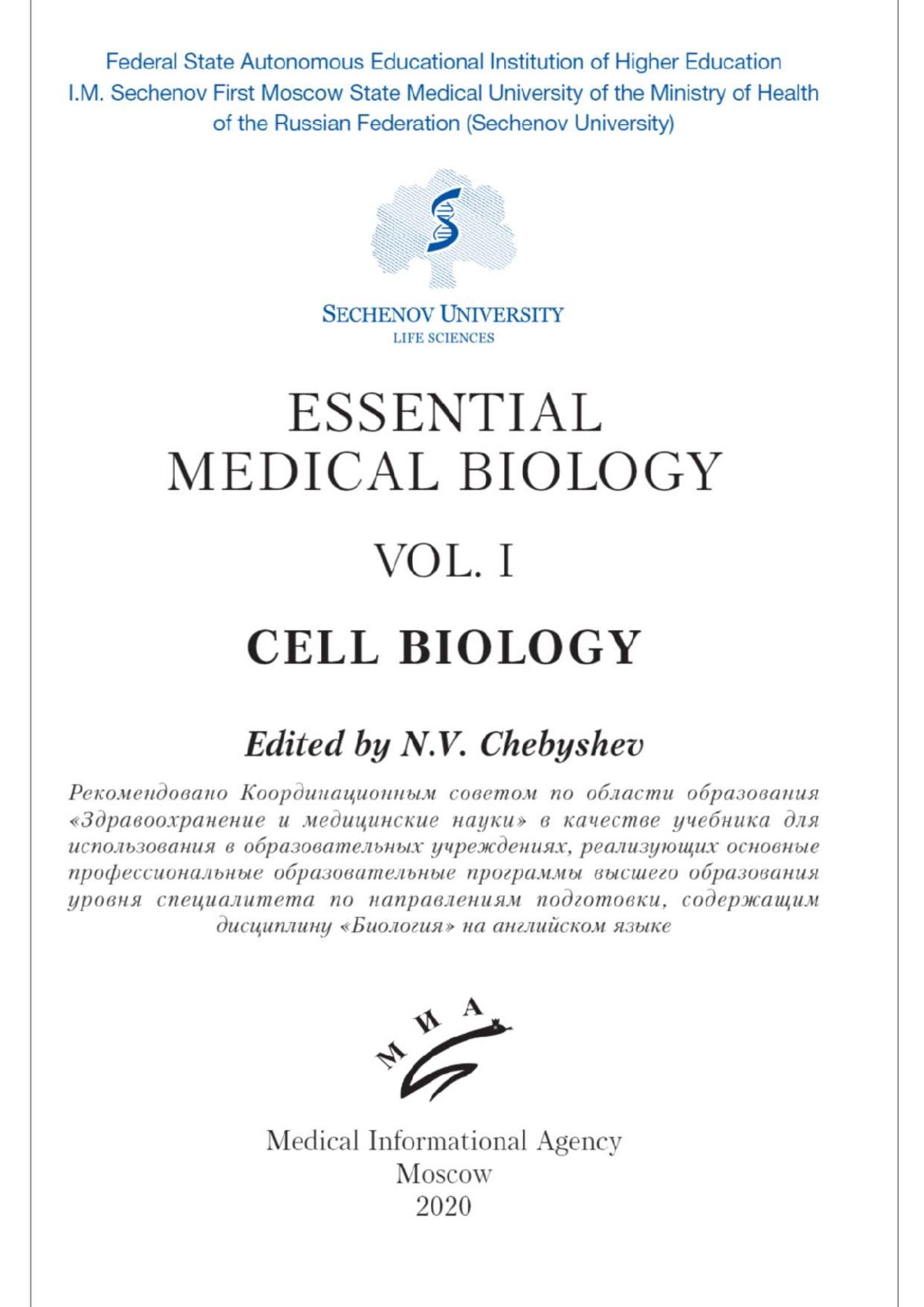 Federal State Autonomous Educational Institution of Higher Education
I.M. Sechenov First Moscow State Medical University of the Ministry of Health of the Russian Federation (Sechenov University)

SECHENOV UNIVERSITY
LIFE SCIENCES

ESSENTIAL
MEDICAL BIOLOGY

VOL. I

CELL BIOLOGY

Edited by N.V. Chebyshev

Рекомендовано Координационным советом по области образования «Здравоохранение и медицинские науки» в качестве учебника для использования в образовательных учреждениях, реализующих основные профессиональные образовательные программы высшего образования уровня специалитета по направлениям подготовки, содержащим дисциплину «Биология» на английском языке

МИА

Medical Informational Agency
Moscow
2020